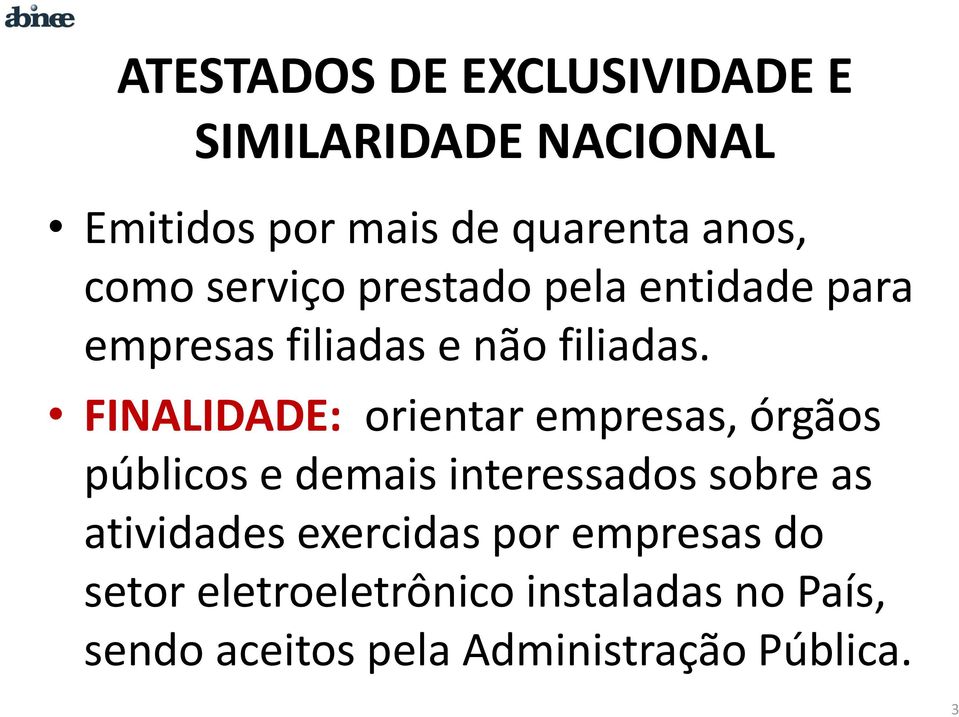 abinee

ATESTADOS DE EXCLUSIVIDADE E SIMILARIDADE NACIONAL

• Emitidos por mais de quarenta anos, como serviço prestado pela entidade para empresas filiadas e não filiadas.

• FINALIDADE: orientar empresas, órgãos públicos e demais interessados sobre as atividades exercidas por empresas do setor eletroeletrônico instaladas no País, sendo aceitos pela Administração Pública.

3